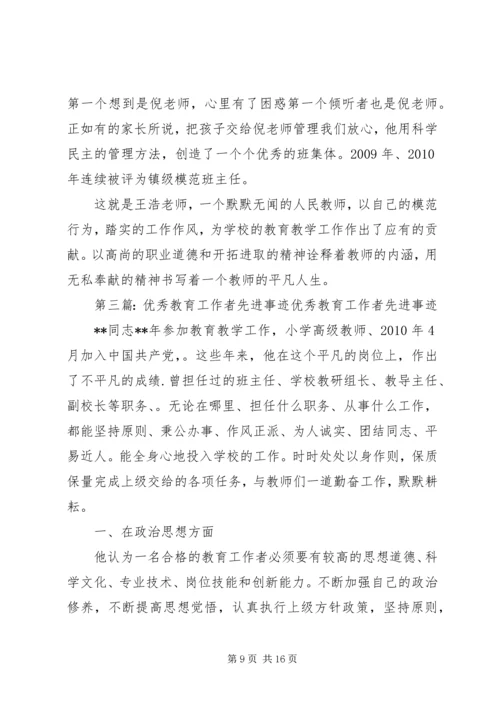 第一个想到是倪老师，心里有了困惑第一个倾听者也是倪老师。正如有的家长所说，把孩子交给倪老师管理我们放心，他用科学民主的管理方法，创造了一个个优秀的班集体。2009 年、2010 年连续被评为镇级模范班主任。

这就是王浩老师，一个默默无闻的人民教师，以自己的模范行为，踏实的工作作风，为学校的教育教学工作作出了应有的贡献。以高尚的职业道德和开拓进取的精神诠释着教师的内涵，用无私奉献的精神书写着一个教师的平凡人生。

第三篇：优秀教育工作者先进事迹优秀教育工作者先进事迹

**同志**年参加教育教学工作，小学高级教师、2010 年 4 月加入中国共产党，。这些年来，他在这个平凡的岗位上，作出了不平凡的成绩.曾担任过的班主任、学校教研组长、教导主任、副校长等职务、。无论在哪里、担任什么职务、从事什么工作，都能坚持原则、秉公办事、作风正派、为人诚实、团结同志、平易近人。能全身心地投入学校的工作。时时处处以身作则，保质保量完成上级交给的各项任务，与教师们一道勤奋工作，默默耕耘。

一、在政治思想方面

他认为一名合格的教育工作者必须要有较高的思想道德、科学文化、专业技术、岗位技能和创新能力。不断加强自己的政治修养，不断提高思想觉悟，认真执行上级方针政策，坚持原则，

第 9 页 共 16 页